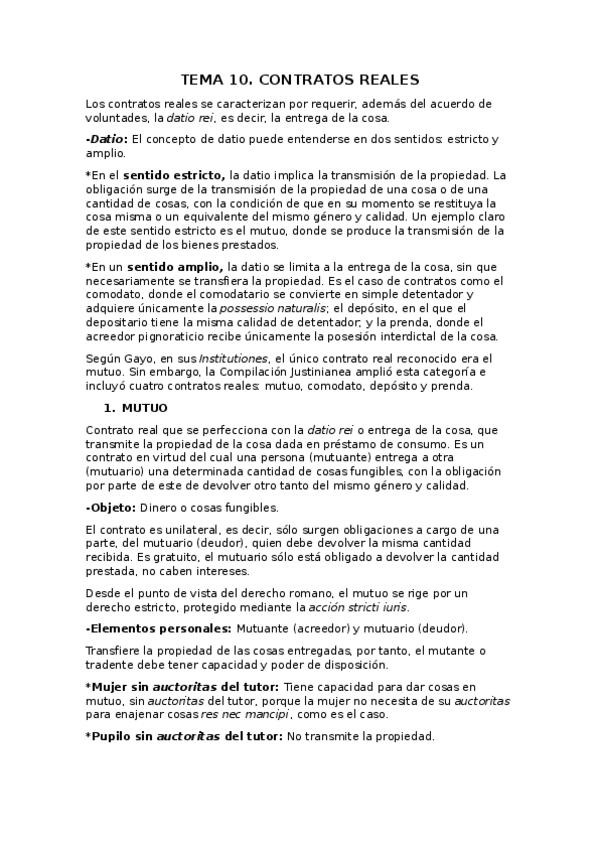 TEMA 10. CONTRATOS REALES

Los contratos reales se caracterizan por requerir, además del acuerdo de voluntades, la datio rei, es decir, la entrega de la cosa.

-Datio: El concepto de datio puede entenderse en dos sentidos: estricto y amplio.

*En el sentido estricto, la datio implica la transmisión de la propiedad. La obligación surge de la transmisión de la propiedad de una cosa o de una cantidad de cosas, con la condición de que en su momento se restituya la cosa misma o un equivalente del mismo género y calidad. Un ejemplo claro de este sentido estricto es el mutuo, donde se produce la transmisión de la propiedad de los bienes prestados.

*En un sentido amplio, la datio se limita a la entrega de la cosa, sin que necesariamente se transfiera la propiedad. Es el caso de contratos como el comodato, donde el comodatario se convierte en simple detentador y adquiere únicamente la possessio naturalis; el depósito, en el que el depositario tiene la misma calidad de detentador; y la prenda, donde el acreedor pignoraticio recibe únicamente la posesión interdictal de la cosa.

Según Gayo, en sus Institutiones, el único contrato real reconocido era el mutuo. Sin embargo, la Compilación Justinianea amplió esta categoría e incluyó cuatro contratos reales: mutuo, comodato, depósito y prenda.

1. MUTUO

Contrato real que se perfecciona con la datio rei o entrega de la cosa, que transmite la propiedad de la cosa dada en préstamo de consumo. Es un contrato en virtud del cual una persona (mutuante) entrega a otra (mutuario) una determinada cantidad de cosas fungibles, con la obligación por parte de este de devolver otro tanto del mismo género y calidad.

-Objeto: Dinero o cosas fungibles.

El contrato es unilateral, es decir, sólo surgen obligaciones a cargo de una parte, del mutuario (deudor), quien debe devolver la misma cantidad recibida. Es gratuito, el mutuario sólo está obligado a devolver la cantidad prestada, no caben intereses.

Desde el punto de vista del derecho romano, el mutuo se rige por un derecho estricto, protegido mediante la acción stricti iuris.

-Elementos personales: Mutuante (acreedor) y mutuario (deudor).

Transfiere la propiedad de las cosas entregadas, por tanto, el mutante o tradente debe tener capacidad y poder de disposición.

*Mujer sin auctoritas del tutor: Tiene capacidad para dar cosas en mutuo, sin auctoritas del tutor, porque la mujer no necesita de su auctoritas para enajenar cosas res nec mancipi, como es el caso.

*Pupilo sin auctoritas del tutor: No transmite la propiedad.